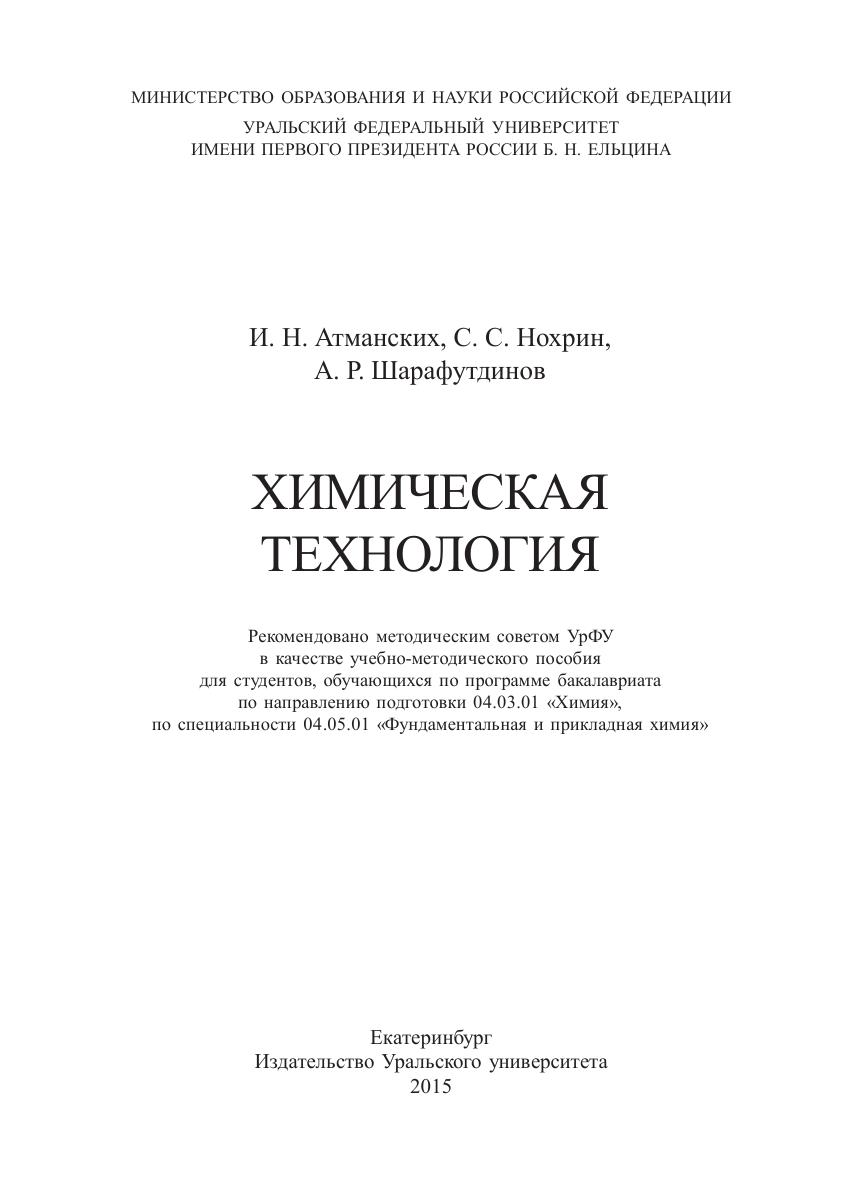 МИНИСТЕРСТВО ОБРАЗОВАНИЯ И НАУКИ РОССИЙСКОЙ ФЕДЕРАЦИИ
УРАЛЬСКИЙ ФЕДЕРАЛЬНЫЙ УНИВЕРСИТЕТ
ИМЕНИ ПЕРВОГО ПРЕЗИДЕНТА РОССИИ Б. Н. ЕЛЬЦИНА

И. Н. Атманских, С. С. Нохрин,
А. Р. Шарафутдинов

ХИМИЧЕСКАЯ
ТЕХНОЛОГИЯ

Рекомендовано методическим советом УрФУ
в качестве учебно-методического пособия
для студентов, обучающихся по программе бакалавриата
по направлению подготовки 04.03.01 «Химия»,
по специальности 04.05.01 «Фундаментальная и прикладная химия»

Екатеринбург
Издательство Уральского университета
2015